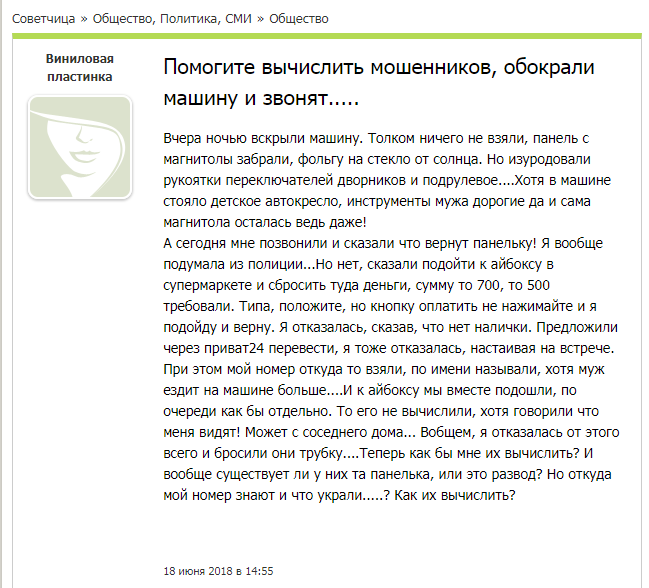 Советчица » Общество, Политика, СМИ » Общество

Виниловая пластинка

Помогите вычислить мошенников, обокрали машину и звонят.....

Вчера ночью вскрыли машину. Толком ничего не взяли, панель с магнитолы забрали, фольгу на стекло от солнца. Но изуродовали рукоятки переключателей дворников и подрулевое....Хотя в машине стояло детское автокресло, инструменты мужа дорогие да и сама магнитола осталась ведь даже!
А сегодня мне позвонили и сказали что вернут панельку! Я вообще подумала из полиции...Но нет, сказали подойти к айбоксу в супермаркете и сбросить туда деньги, сумму то 700, то 500 требовали. Типа, положите, но кнопку оплатить не нажимайте и я подойду и верну. Я отказалась, сказав, что нет налички. Предложили через приват24 перевести, я тоже отказалась, настаивая на встрече. При этом мой номер откуда то взяли, по имени называли, хотя муж ездит на машине больше....И к айбоксу мы вместе подошли, по очереди как бы отдельно. То его не вычислили, хотя говорили что меня видят! Может с соседнего дома... Вобщем, я отказалась от этого всего и бросили они трубку....Теперь как бы мне их вычислить? И вообще существует ли у них та панелька, или это развод? Но откуда мой номер знают и что украли.....? Как их вычислить?

18 июня 2018 в 14:55